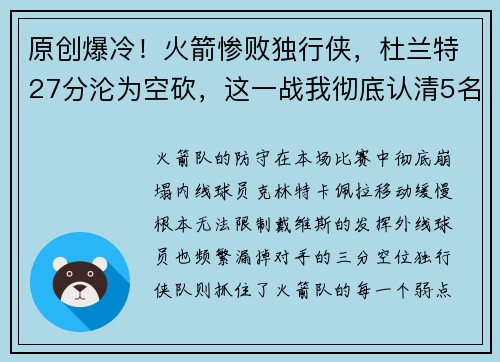 原创爆冷！火箭惨败独行侠，杜兰特27分沦为空砍，这一战我彻底认清5名

火箭队的防守在本场比赛中彻底崩塌内线球员克林特卡佩拉移动缓慢根本无法限制戴维斯的发挥外线球员也频繁漏掉对手的三分空位独行侠队则抓住了火箭队的每一个弱点